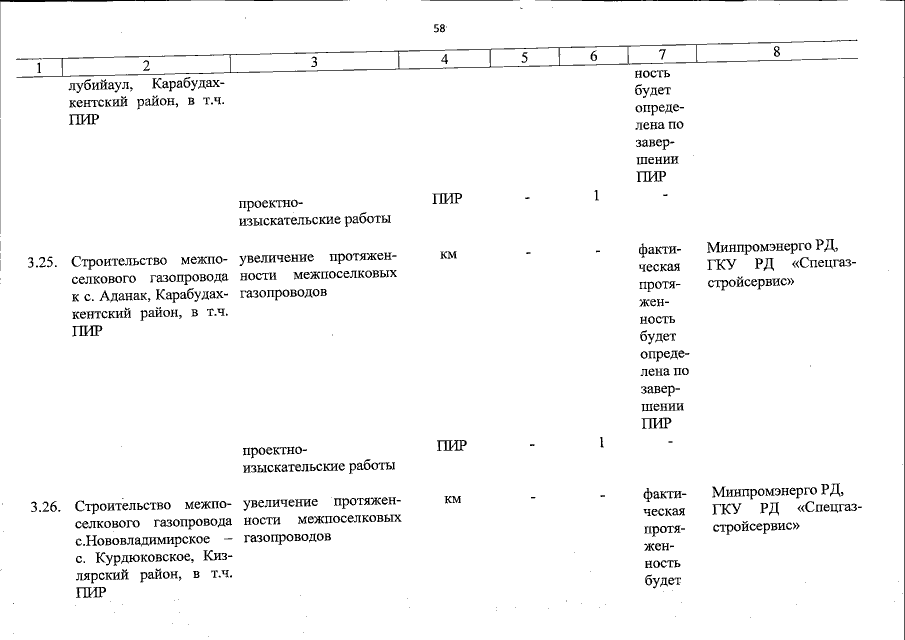 58

| 1 | 2 | 3 | 4 | 5 | 6 | 7 | 8 |
|---|---|---|---|---|---|---|---|
| | лубийаул, Карабудахкентский район, в т.ч. ПИР | | | | | ность будет определена по завершении ПИР | |
| | | проектно-изыскательские работы | ПИР | - | 1 | - | |
| 3.25. | Строительство межпоселкового газопровода к с. Аданак, Карабудахкентский район, в т.ч. ПИР | увеличение протяженности межпоселковых газопроводов | км | - | - | фактическая протяженность будет определена по завершении ПИР | Минпромэнерго РД, ГКУ РД «Спецгазстройсервис» |
| | | проектно-изыскательские работы | ПИР | - | 1 | - | |
| 3.26. | Строительство межпоселкового газопровода с.Нововладимирское – с. Курдюковское, Кизлярский район, в т.ч. ПИР | увеличение протяженности межпоселковых газопроводов | км | - | - | фактическая протяженность будет | Минпромэнерго РД, ГКУ РД «Спецгазстройсервис» |